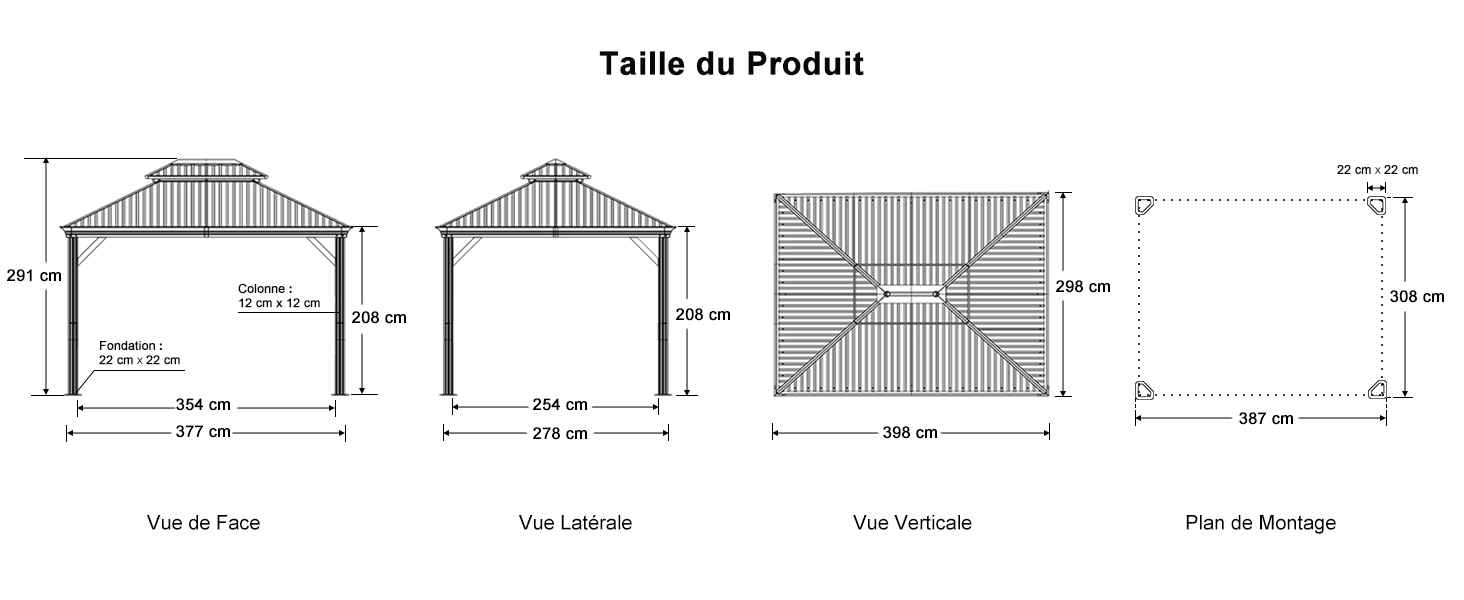 Taille du Produit

291 cm

Colonne :
12 cm x 12 cm

208 cm

Fondation :
22 cm x 22 cm

354 cm

377 cm

Vue de Face

208 cm

254 cm

278 cm

Vue Latérale

298 cm

398 cm

Vue Verticale

22 cm x 22 cm

308 cm

387 cm

Plan de Montage